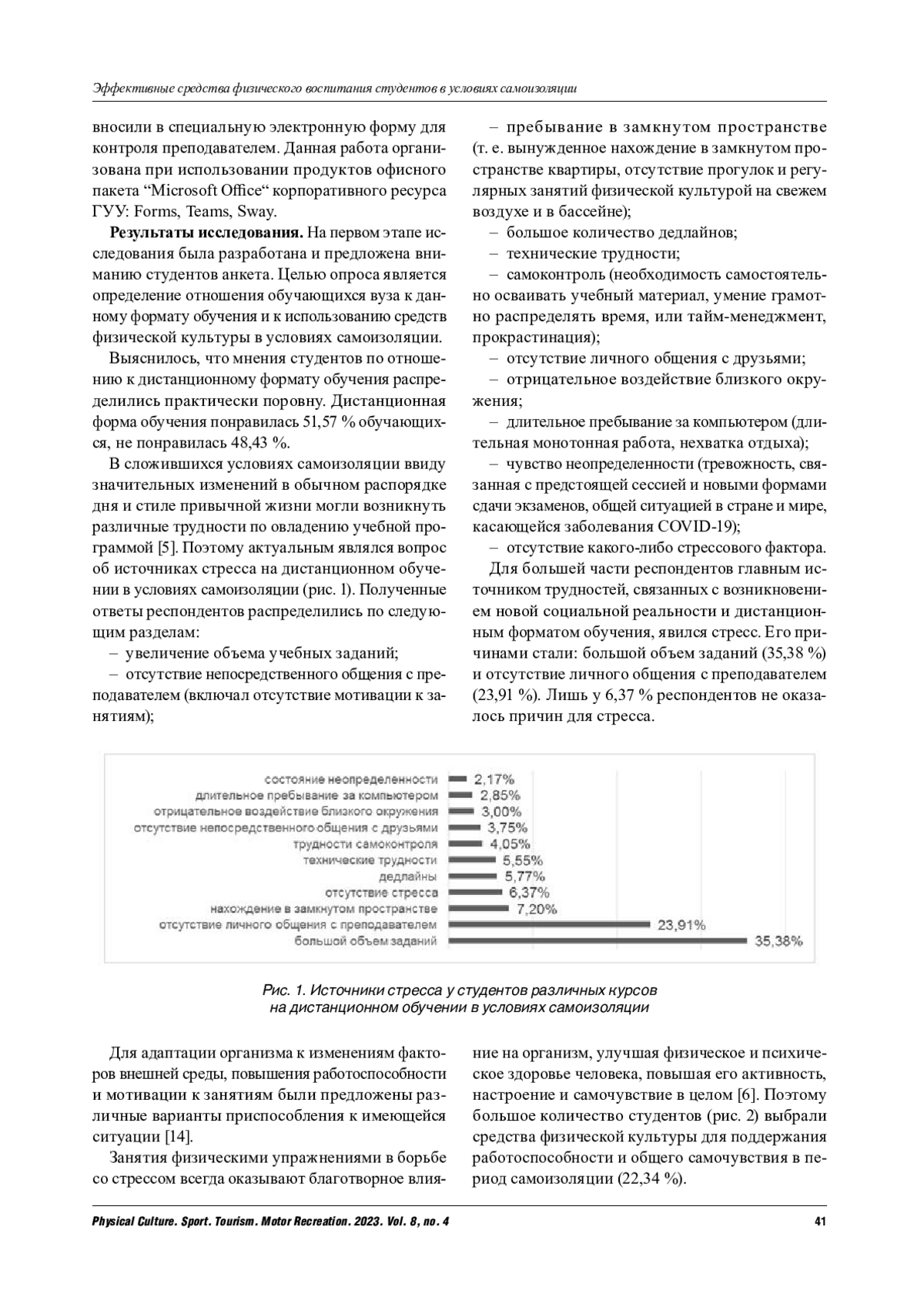 Эффективные средства физического воспитания студентов в условиях самоизоляции

вносили в специальную электронную форму для контроля преподавателем. Данная работа организована при использовании продуктов офисного пакета “Microsoft Office“ корпоративного ресурса ГУУ: Forms, Teams, Sway.

**Результаты исследования.** На первом этапе исследования была разработана и предложена вниманию студентов анкета. Целью опроса является определение отношения обучающихся вуза к данному формату обучения и к использованию средств физической культуры в условиях самоизоляции.

Выяснилось, что мнения студентов по отношению к дистанционному формату обучения распределились практически поровну. Дистанционная форма обучения понравилась 51,57 % обучающихся, не понравилась 48,43 %.

В сложившихся условиях самоизоляции ввиду значительных изменений в обычном распорядке дня и стиле привычной жизни могли возникнуть различные трудности по овладению учебной программой [5]. Поэтому актуальным являлся вопрос об источниках стресса на дистанционном обучении в условиях самоизоляции (рис. 1). Полученные ответы респондентов распределились по следующим разделам:

– увеличение объема учебных заданий;

– отсутствие непосредственного общения с преподавателем (включал отсутствие мотивации к занятиям);

– пребывание в замкнутом пространстве (т. е. вынужденное нахождение в замкнутом пространстве квартиры, отсутствие прогулок и регулярных занятий физической культурой на свежем воздухе и в бассейне);

– большое количество дедлайнов;

– технические трудности;

– самоконтроль (необходимость самостоятельно осваивать учебный материал, умение грамотно распределять время, или тайм-менеджмент, прокрастинация);

– отсутствие личного общения с друзьями;

– отрицательное воздействие близкого окружения;

– длительное пребывание за компьютером (длительная монотонная работа, нехватка отдыха);

– чувство неопределенности (тревожность, связанная с предстоящей сессией и новыми формами сдачи экзаменов, общей ситуацией в стране и мире, касающейся заболевания COVID-19);

– отсутствие какого-либо стрессового фактора.

Для большей части респондентов главным источником трудностей, связанных с возникновением новой социальной реальности и дистанционным форматом обучения, явился стресс. Его причинами стали: большой объем заданий (35,38 %) и отсутствие личного общения с преподавателем (23,91 %). Лишь у 6,37 % респондентов не оказалось причин для стресса.

состояние неопределенности 2,17%
длительное пребывание за компьютером 2,85%
отрицательное воздействие близкого окружения 3,00%
отсутствие непосредственного общения с друзьями 3,75%
трудности самоконтроля 4,05%
технические трудности 5,55%
дедлайны 5,77%
отсутствие стресса 6,37%
нахождение в замкнутом пространстве 7,20%
отсутствие личного общения с преподавателем 23,91%
большой объем заданий 35,38%

Рис. 1. Источники стресса у студентов различных курсов на дистанционном обучении в условиях самоизоляции

Для адаптации организма к изменениям факторов внешней среды, повышения работоспособности и мотивации к занятиям были предложены различные варианты приспособления к имеющейся ситуации [14].

Занятия физическими упражнениями в борьбе со стрессом всегда оказывают благотворное влияние на организм, улучшая физическое и психическое здоровье человека, повышая его активность, настроение и самочувствие в целом [6]. Поэтому большое количество студентов (рис. 2) выбрали средства физической культуры для поддержания работоспособности и общего самочувствия в период самоизоляции (22,34 %).

Physical Culture. Sport. Tourism. Motor Recreation. 2023. Vol. 8, no. 4 41